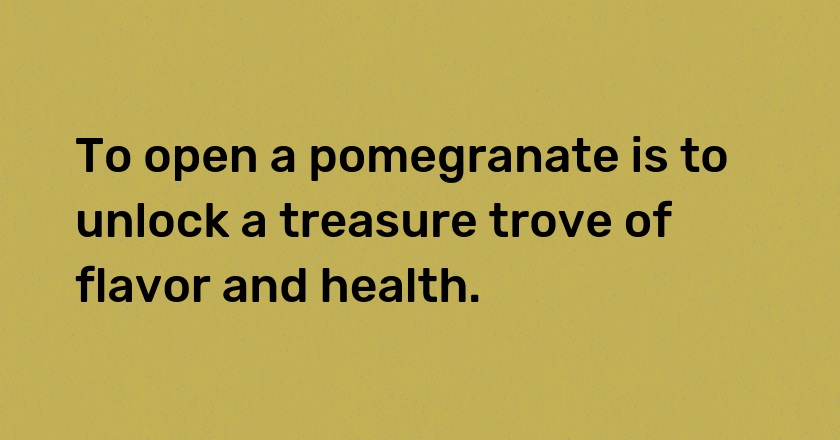 To open a pomegranate is to unlock a treasure trove of flavor and health.